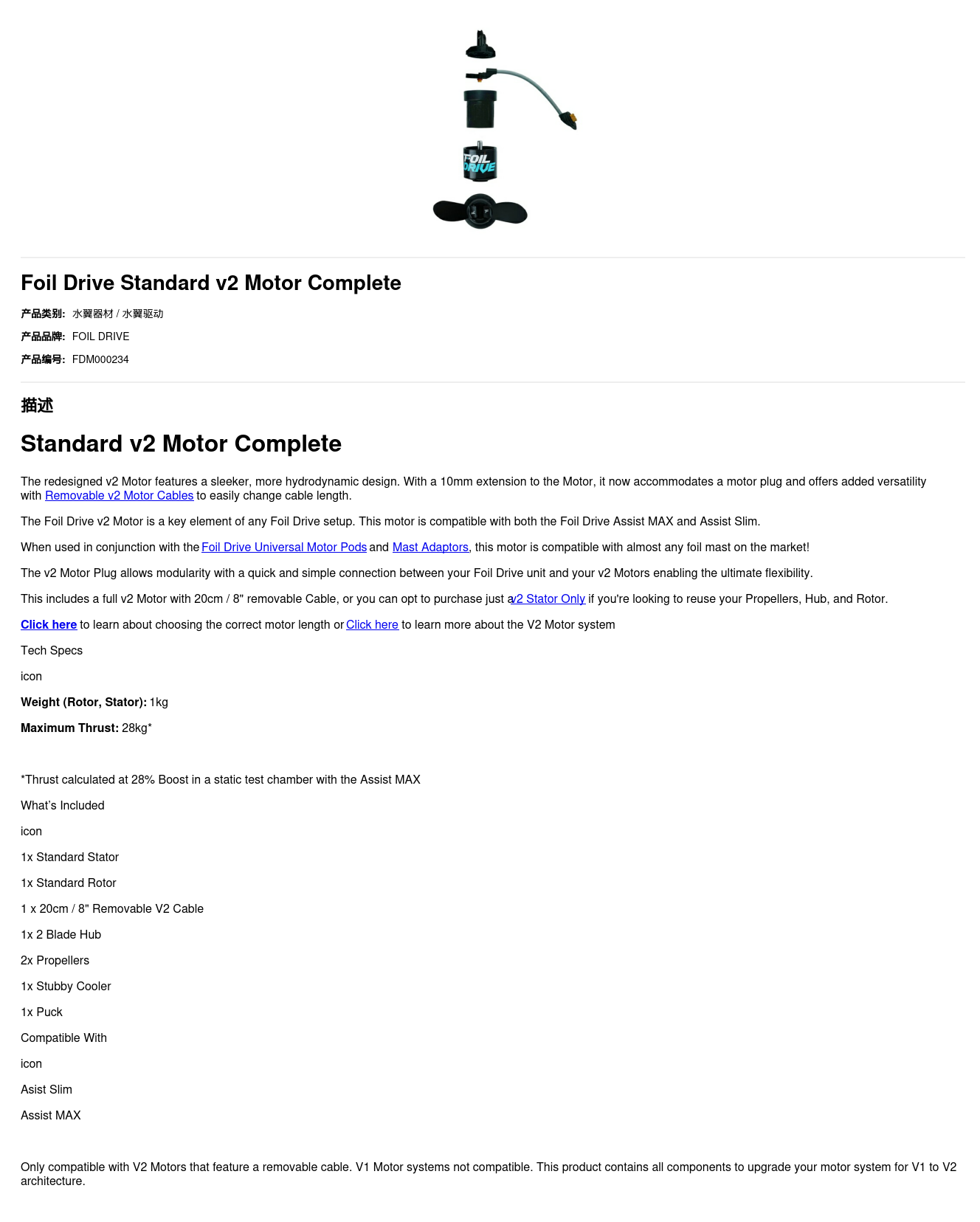 FOIL DRIVE

Foil Drive Standard v2 Motor Complete

产品类别: 水翼器材 / 水翼驱动

产品品牌: FOIL DRIVE

产品编号: FDM000234

描述

Standard v2 Motor Complete

The redesigned v2 Motor features a sleeker, more hydrodynamic design. With a 10mm extension to the Motor, it now accommodates a motor plug and offers added versatility with Removable v2 Motor Cables to easily change cable length.

The Foil Drive v2 Motor is a key element of any Foil Drive setup. This motor is compatible with both the Foil Drive Assist MAX and Assist Slim.

When used in conjunction with the Foil Drive Universal Motor Pods and Mast Adaptors, this motor is compatible with almost any foil mast on the market!

The v2 Motor Plug allows modularity with a quick and simple connection between your Foil Drive unit and your v2 Motors enabling the ultimate flexibility.

This includes a full v2 Motor with 20cm / 8" removable Cable, or you can opt to purchase just a v2 Stator Only if you're looking to reuse your Propellers, Hub, and Rotor.

Click here to learn about choosing the correct motor length or Click here to learn more about the V2 Motor system

Tech Specs

icon

Weight (Rotor, Stator): 1kg

Maximum Thrust: 28kg*

*Thrust calculated at 28% Boost in a static test chamber with the Assist MAX

What's Included

icon

1x Standard Stator

1x Standard Rotor

1 x 20cm / 8" Removable V2 Cable

1x 2 Blade Hub

2x Propellers

1x Stubby Cooler

1x Puck

Compatible With

icon

Asist Slim

Assist MAX

Only compatible with V2 Motors that feature a removable cable. V1 Motor systems not compatible. This product contains all components to upgrade your motor system for V1 to V2 architecture.